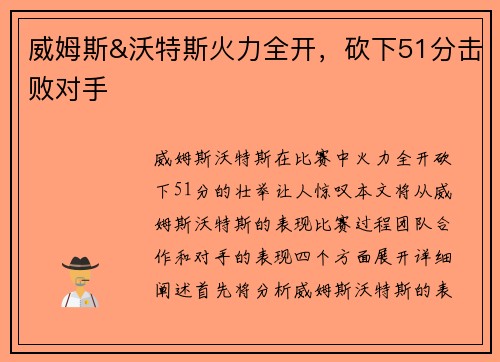 威姆斯&沃特斯火力全开，砍下51分击败对手

威姆斯沃特斯在比赛中火力全开砍下51分的壮举让人惊叹本文将从威姆斯沃特斯的表现比赛过程团队合作和对手的表现四个方面展开详细阐述首先将分析威姆斯沃特斯的表